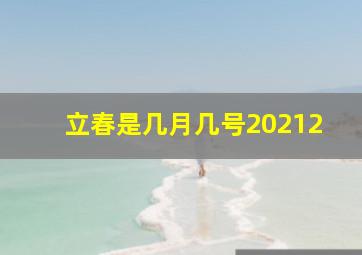 立春是几月几号20212